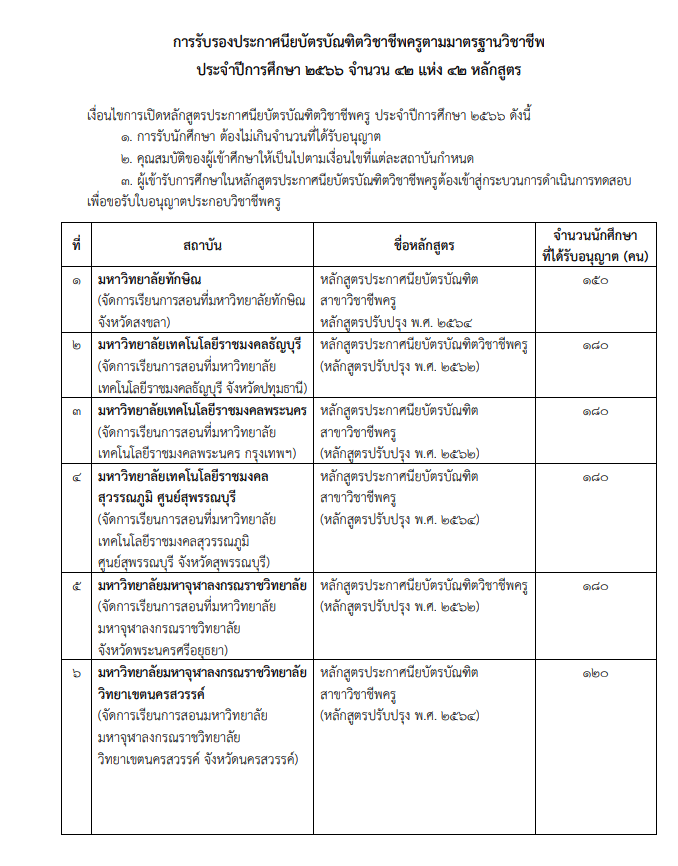 การรับรองประกาศนียบัตรบัณฑิตวิชาชีพครูตามมาตรฐานวิชาชีพ
ประจำปีการศึกษา ๒๕๖๖ จำนวน ๔๒ แห่ง ๔๒ หลักสูตร

เงื่อนไขการเปิดหลักสูตรประกาศนียบัตรบัณฑิตวิชาชีพครู ประจำปีการศึกษา ๒๕๖๖ ดังนี้
๑. การรับนักศึกษา ต้องไม่เกินจำนวนที่ได้รับอนุญาต
๒. คุณสมบัติของผู้เข้าศึกษาให้เป็นไปตามเงื่อนไขที่แต่ละสถาบันกำหนด
๓. ผู้เข้ารับการศึกษาในหลักสูตรประกาศนียบัตรบัณฑิตวิชาชีพครูต้องเข้าสู่กระบวนการดำเนินการทดสอบเพื่อขอรับใบอนุญาตประกอบวิชาชีพครู

| ที่ | สถาบัน | ชื่อหลักสูตร | จำนวนนักศึกษาที่ได้รับอนุญาต (คน) |
|---|---|---|---|
| ๑ | มหาวิทยาลัยทักษิณ (จัดการเรียนการสอนที่มหาวิทยาลัยทักษิณ จังหวัดสงขลา) | หลักสูตรประกาศนียบัตรบัณฑิต สาขาวิชาชีพครู หลักสูตรปรับปรุง พ.ศ. ๒๕๖๔ | ๑๕๐ |
| ๒ | มหาวิทยาลัยเทคโนโลยีราชมงคลธัญบุรี (จัดการเรียนการสอนที่มหาวิทยาลัยเทคโนโลยีราชมงคลธัญบุรี จังหวัดปทุมธานี) | หลักสูตรประกาศนียบัตรบัณฑิตวิชาชีพครู (หลักสูตรปรับปรุง พ.ศ. ๒๕๖๒) | ๑๘๐ |
| ๓ | มหาวิทยาลัยเทคโนโลยีราชมงคลพระนคร (จัดการเรียนการสอนที่มหาวิทยาลัยเทคโนโลยีราชมงคลพระนคร กรุงเทพฯ) | หลักสูตรประกาศนียบัตรบัณฑิต สาขาวิชาชีพครู (หลักสูตรปรับปรุง พ.ศ. ๒๕๖๒) | ๑๘๐ |
| ๔ | มหาวิทยาลัยเทคโนโลยีราชมงคลสุวรรณภูมิ ศูนย์สุพรรณบุรี (จัดการเรียนการสอนที่มหาวิทยาลัยเทคโนโลยีราชมงคลสุวรรณภูมิ ศูนย์สุพรรณบุรี จังหวัดสุพรรณบุรี) | หลักสูตรประกาศนียบัตรบัณฑิต สาขาวิชาชีพครู (หลักสูตรปรับปรุง พ.ศ. ๒๕๖๔) | ๑๘๐ |
| ๕ | มหาวิทยาลัยมหาจุฬาลงกรณราชวิทยาลัย (จัดการเรียนการสอนที่มหาวิทยาลัยมหาจุฬาลงกรณราชวิทยาลัย จังหวัดพระนครศรีอยุธยา) | หลักสูตรประกาศนียบัตรบัณฑิตวิชาชีพครู (หลักสูตรปรับปรุง พ.ศ. ๒๕๖๒) | ๑๘๐ |
| ๖ | มหาวิทยาลัยมหาจุฬาลงกรณราชวิทยาลัย วิทยาเขตนครสวรรค์ (จัดการเรียนการสอนมหาวิทยาลัยมหาจุฬาลงกรณราชวิทยาลัย วิทยาเขตนครสวรรค์ จังหวัดนครสวรรค์) | หลักสูตรประกาศนียบัตรบัณฑิต สาขาวิชาชีพครู (หลักสูตรปรับปรุง พ.ศ. ๒๕๖๔) | ๑๒๐ |